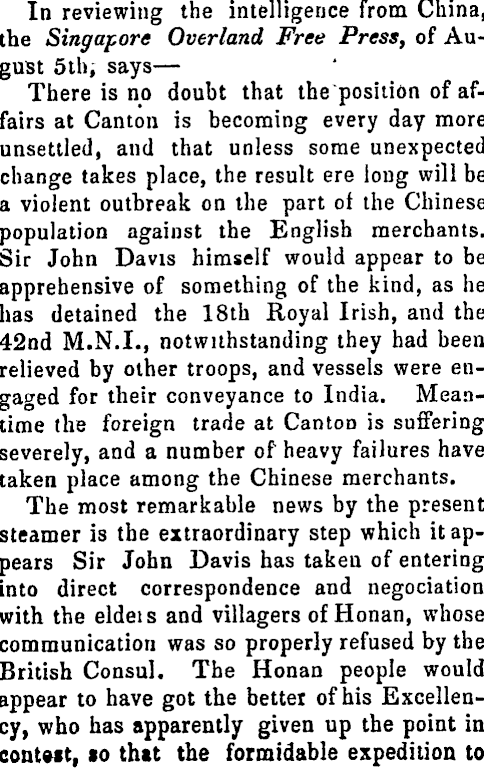 In reviewing the intelligence from China, the Singapore Overland Free Press, of August 5th, says—

There is no doubt that the position of affairs at Canton is becoming every day more unsettled, and that unless some unexpected change takes place, the result ere long will be a violent outbreak on the part of the Chinese population against the English merchants. Sir John Davis himself would appear to be apprehensive of something of the kind, as he has detained the 18th Royal Irish, and the 42nd M.N.I., notwithstanding they had been relieved by other troops, and vessels were engaged for their conveyance to India. Meantime the foreign trade at Canton is suffering severely, and a number of heavy failures have taken place among the Chinese merchants.

The most remarkable news by the present steamer is the extraordinary step which it appears Sir John Davis has taken of entering into direct correspondence and negociation with the elders and villagers of Honan, whose communication was so properly refused by the British Consul. The Honan people would appear to have got the better of his Excellency, who has apparently given up the point in contest, so that the formidable expedition to